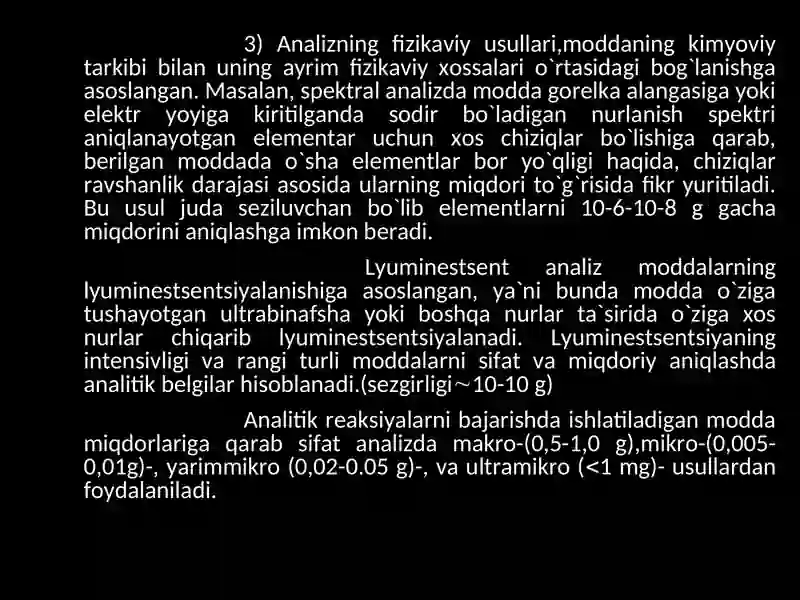 3) Analizning fizikaviy usullari,moddaning kimyoviy tarkibi bilan uning ayrim fizikaviy xossalari o`rtasidagi bog`lanishga asoslangan. Masalan, spektral analizda modda gorelka alangasiga yoki elektr yoyiga kiritilganda sodir bo`ladigan nurlanish spektri aniqlanayotgan elementar uchun xos chiziqlar bo`lishiga qarab, berilgan moddada o`sha elementlar bor yo`qligi haqida, chiziqlar ravshanlik darajasi asosida ularning miqdori to`g`risida fikr yuritiladi. Bu usul juda seziluvchan bo`lib elementlarni 10-6-10-8 g gacha miqdorini aniqlashga imkon beradi.

Lyuminestsent analiz moddalarning lyuminestsentsiyalanishiga asoslangan, ya`ni bunda modda o`ziga tushayotgan ultrabinafsha yoki boshqa nurlar ta`sirida o`ziga xos nurlar chiqarib lyuminestsentsiyalanadi. Lyuminestsentsiyaning intensivligi va rangi turli moddalarni sifat va miqdoriy aniqlashda analitik belgilar hisoblanadi.(sezgirligi~10-10 g)

Analitik reaksiyalarni bajarishda ishlatiladigan modda miqdorlariga qarab sifat analizda makro-(0,5-1,0 g),mikro-(0,005-0,01g)-, yarimmikro (0,02-0.05 g)-, va ultramikro (<1 mg)- usullardan foydalaniladi.